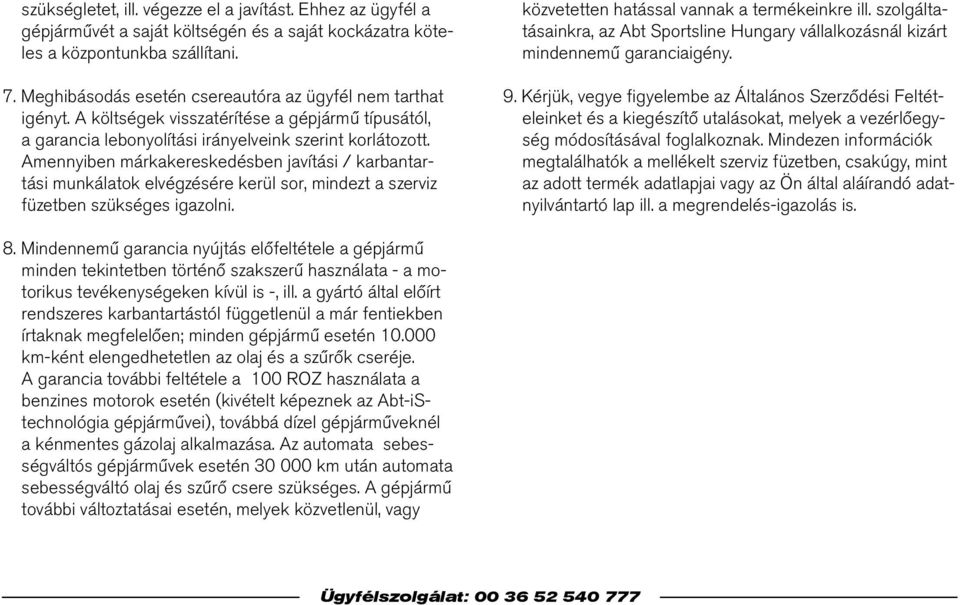 szükségletet, ill. végezze el a javítást. Ehhez az ügyfél a gépjárművét a saját költségén és a saját kockázatra köteles a központunkba szállítani.

7. Meghibásodás esetén csereautóra az ügyfél nem tarthat igényt. A költségek visszatérítése a gépjármű típusától, a garancia lebonyolítási irányelveink szerint korlátozott. Amennyiben márkakereskedésben javítási / karbantartási munkálatok elvégzésére kerül sor, mindezt a szerviz füzetben szükséges igazolni.

8. Mindennemű garancia nyújtás előfeltétele a gépjármű minden tekintetben történő szakszerű használata - a motorikus tevékenységeken kívül is -, ill. a gyártó által előírt rendszeres karbantartástól függetlenül a már fentiekben írtaknak megfelelően; minden gépjármű esetén 10.000 km-ként elengedhetetlen az olaj és a szűrők cseréje. A garancia további feltétele a 100 ROZ használata a benzines motorok esetén (kivételt képeznek az Abt-iS-technológia gépjárművei), továbbá dízel gépjárműveknél a kénmentes gázolaj alkalmazása. Az automata sebességváltós gépjárművek esetén 30 000 km után automata sebességváltó olaj és szűrő csere szükséges. A gépjármű további változtatásai esetén, melyek közvetlenül, vagy közvetetten hatással vannak a termékeinkre ill. szolgáltatásainkra, az Abt Sportsline Hungary vállalkozásnál kizárt mindennemű garanciaigény.

9. Kérjük, vegye figyelembe az Általános Szerződési Feltételeinket és a kiegészítő utalásokat, melyek a vezérlőegység módosításával foglalkoznak. Mindezen információk megtalálhatók a mellékelt szerviz füzetben, csakúgy, mint az adott termék adatlapjai vagy az Ön által aláírandó adatnyilvántartó lap ill. a megrendelés-igazolás is.

Ügyfélszolgálat: 00 36 52 540 777